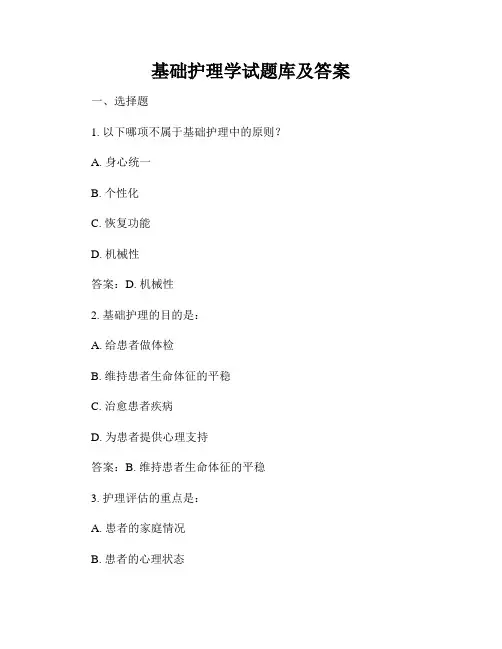 基础护理学试题库及答案

一、选择题

1. 以下哪项不属于基础护理中的原则？

A. 身心统一

B. 个性化

C. 恢复功能

D. 机械性

答案：D. 机械性

2. 基础护理的目的是：

A. 给患者做体检

B. 维持患者生命体征的平稳

C. 治愈患者疾病

D. 为患者提供心理支持

答案：B. 维持患者生命体征的平稳

3. 护理评估的重点是：

A. 患者的家庭情况

B. 患者的心理状态